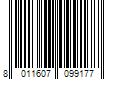 8 011607 099177